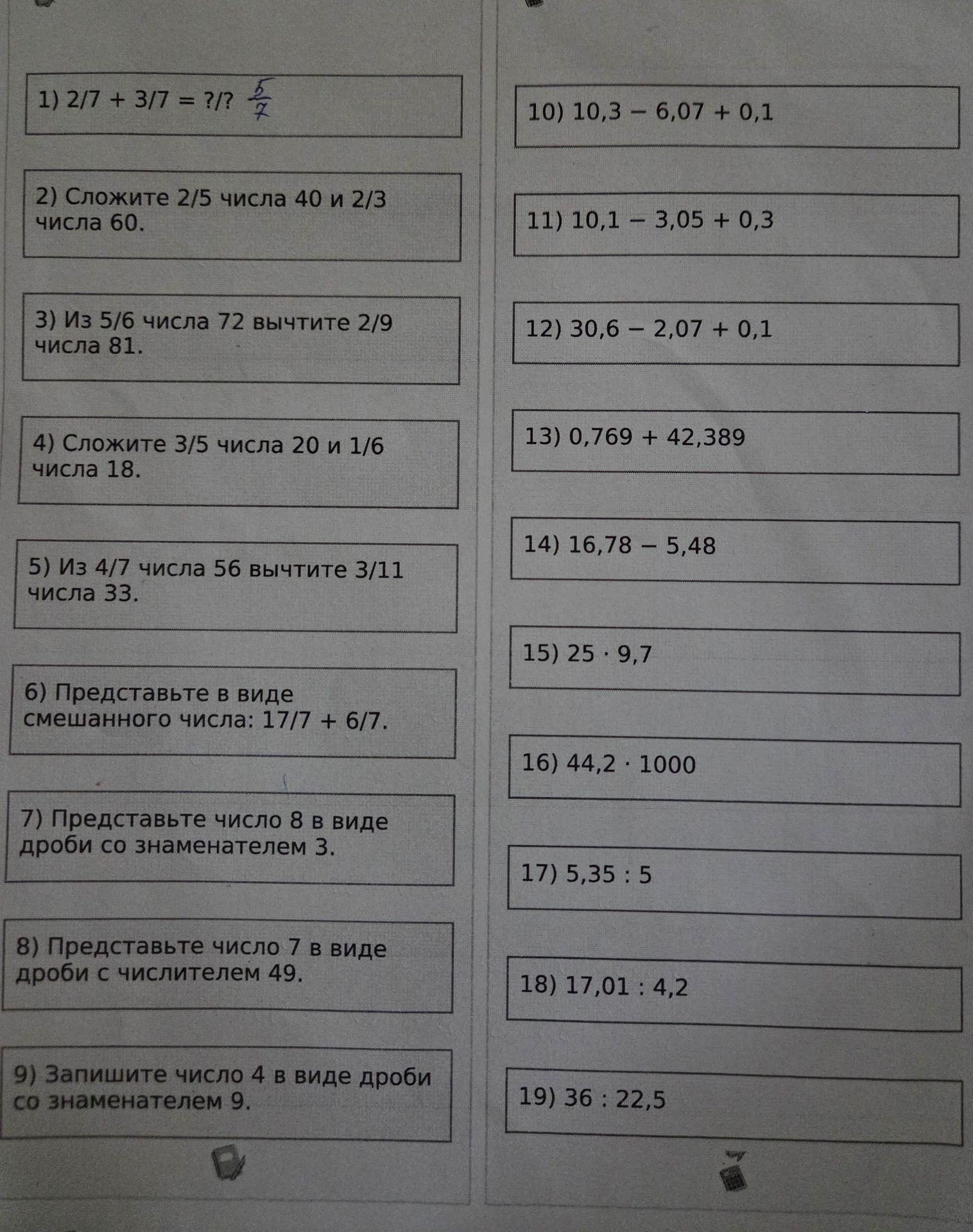 1) 2/7 + 3/7 = ?/? $\frac{5}{7}$

2) Сложите 2/5 числа 40 и 2/3 числа 60.

3) Из 5/6 числа 72 вычтите 2/9 числа 81.

4) Сложите 3/5 числа 20 и 1/6 числа 18.

5) Из 4/7 числа 56 вычтите 3/11 числа 33.

6) Представьте в виде смешанного числа: 17/7 + 6/7.

7) Представьте число 8 в виде дроби со знаменателем 3.

8) Представьте число 7 в виде дроби с числителем 49.

9) Запишите число 4 в виде дроби со знаменателем 9.

10) 10,3 − 6,07 + 0,1

11) 10,1 − 3,05 + 0,3

12) 30,6 − 2,07 + 0,1

13) 0,769 + 42,389

14) 16,78 − 5,48

15) 25 · 9,7

16) 44,2 · 1000

17) 5,35 : 5

18) 17,01 : 4,2

19) 36 : 22,5